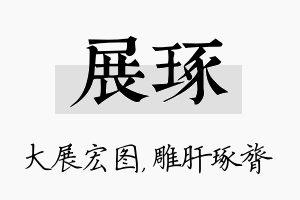 展琢

大展宏图,雕肝琢膂